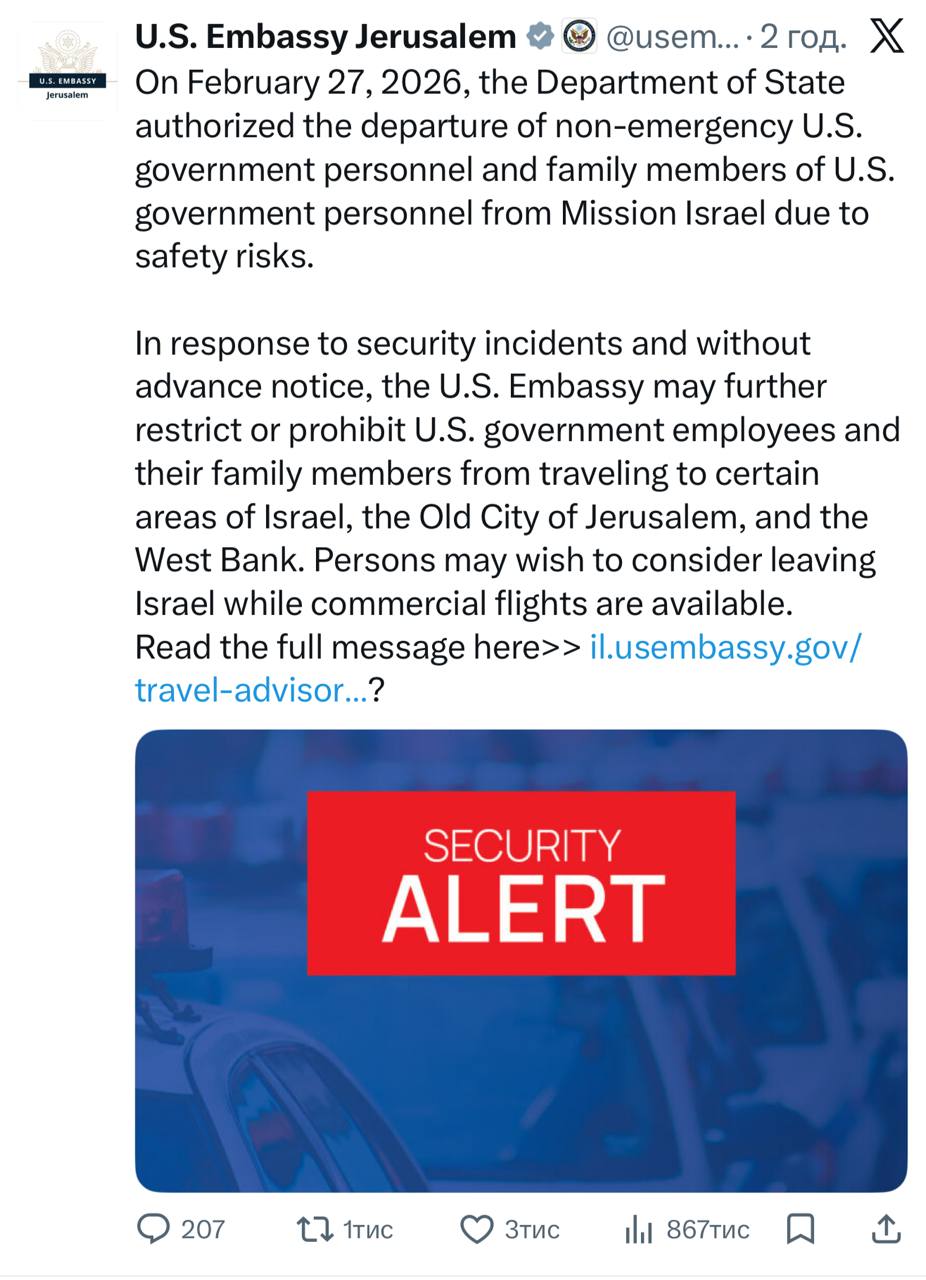 U.S. EMBASSY
Jerusalem

U.S. Embassy Jerusalem @usem... · 2 год.

On February 27, 2026, the Department of State authorized the departure of non-emergency U.S. government personnel and family members of U.S. government personnel from Mission Israel due to safety risks.

In response to security incidents and without advance notice, the U.S. Embassy may further restrict or prohibit U.S. government employees and their family members from traveling to certain areas of Israel, the Old City of Jerusalem, and the West Bank. Persons may wish to consider leaving Israel while commercial flights are available.
Read the full message here>> il.usembassy.gov/travel-advisor...?

SECURITY
ALERT

207 1тис 3тис 867тис